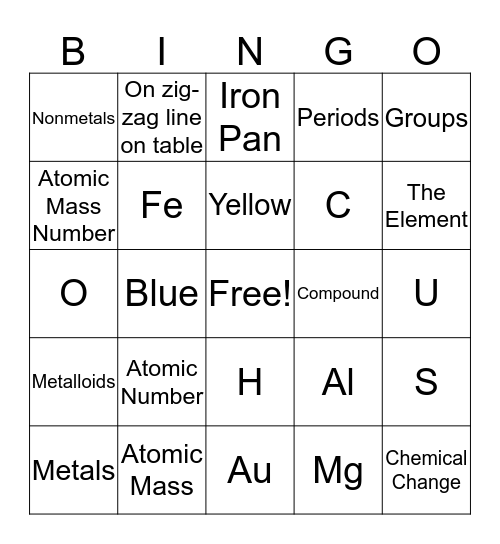 | B | I | N | G | O |
|---|---|---|---|---|
| Nonmetals | On zig-zag line on table | Iron Pan | Periods | Groups |
| Atomic Mass Number | Fe | Yellow | C | The Element |
| O | Blue | Free! | Compound | U |
| Metalloids | Atomic Number | H | Al | S |
| Metals | Atomic Mass | Au | Mg | Chemical Change |